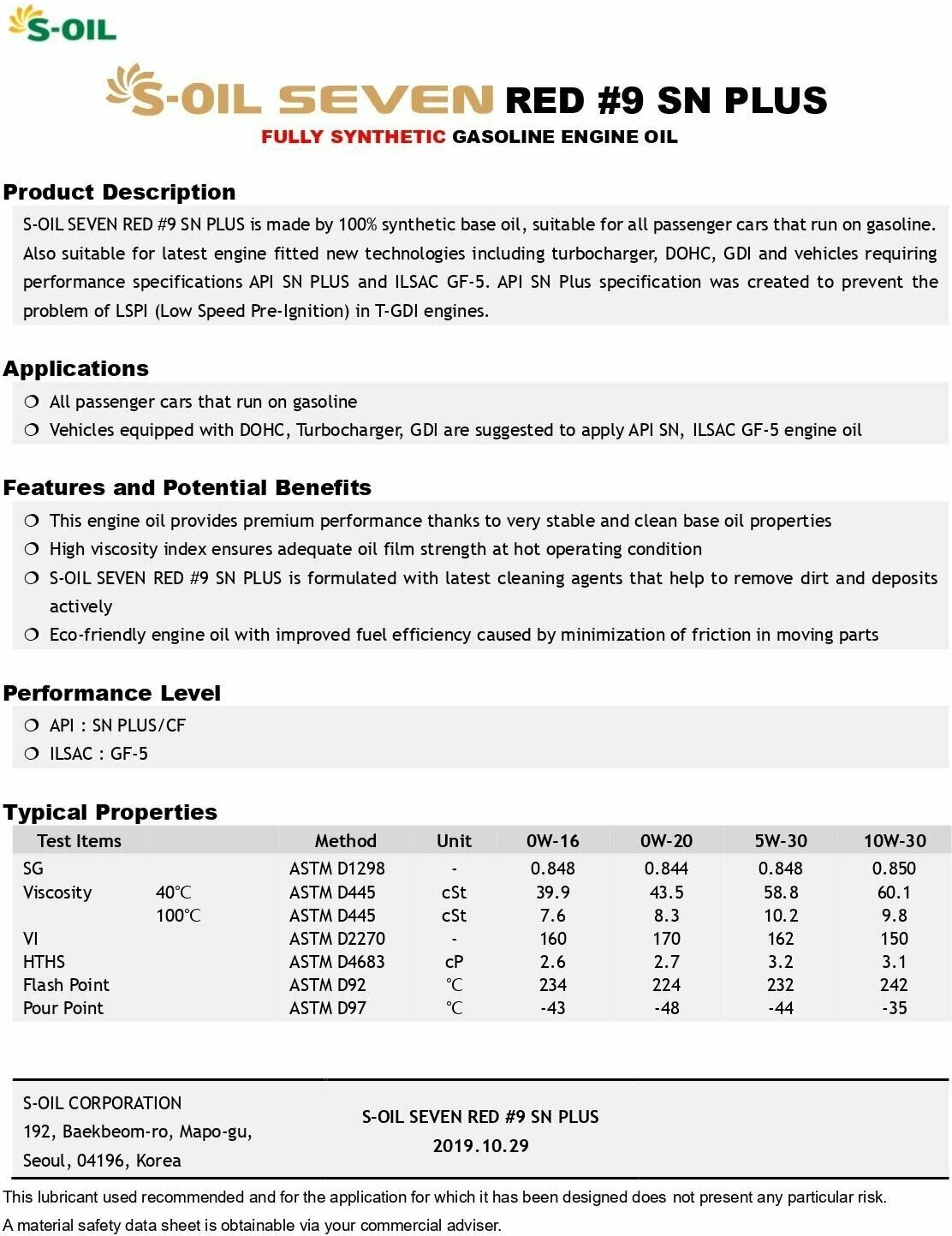 S-OIL

S-OIL SEVEN RED #9 SN PLUS

FULLY SYNTHETIC GASOLINE ENGINE OIL

Product Description

S-OIL SEVEN RED #9 SN PLUS is made by 100% synthetic base oil, suitable for all passenger cars that run on gasoline. Also suitable for latest engine fitted new technologies including turbocharger, DOHC, GDI and vehicles requiring performance specifications API SN PLUS and ILSAC GF-5. API SN Plus specification was created to prevent the problem of LSPI (Low Speed Pre-Ignition) in T-GDI engines.

Applications

❍ All passenger cars that run on gasoline
❍ Vehicles equipped with DOHC, Turbocharger, GDI are suggested to apply API SN, ILSAC GF-5 engine oil

Features and Potential Benefits

❍ This engine oil provides premium performance thanks to very stable and clean base oil properties
❍ High viscosity index ensures adequate oil film strength at hot operating condition
❍ S-OIL SEVEN RED #9 SN PLUS is formulated with latest cleaning agents that help to remove dirt and deposits actively
❍ Eco-friendly engine oil with improved fuel efficiency caused by minimization of friction in moving parts

Performance Level

❍ API : SN PLUS/CF
❍ ILSAC : GF-5

Typical Properties

| Test Items | | Method | Unit | 0W-16 | 0W-20 | 5W-30 | 10W-30 |
|---|---|---|---|---|---|---|---|
| SG | | ASTM D1298 | - | 0.848 | 0.844 | 0.848 | 0.850 |
| Viscosity | 40℃ | ASTM D445 | cSt | 39.9 | 43.5 | 58.8 | 60.1 |
| | 100℃ | ASTM D445 | cSt | 7.6 | 8.3 | 10.2 | 9.8 |
| VI | | ASTM D2270 | - | 160 | 170 | 162 | 150 |
| HTHS | | ASTM D4683 | cP | 2.6 | 2.7 | 3.2 | 3.1 |
| Flash Point | | ASTM D92 | ℃ | 234 | 224 | 232 | 242 |
| Pour Point | | ASTM D97 | ℃ | -43 | -48 | -44 | -35 |

S-OIL CORPORATION
192, Baekbeom-ro, Mapo-gu,
Seoul, 04196, Korea

S-OIL SEVEN RED #9 SN PLUS
2019.10.29

This lubricant used recommended and for the application for which it has been designed does not present any particular risk.
A material safety data sheet is obtainable via your commercial adviser.